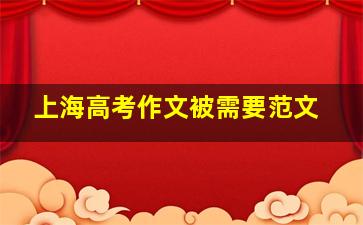 上海高考作文被需要范文